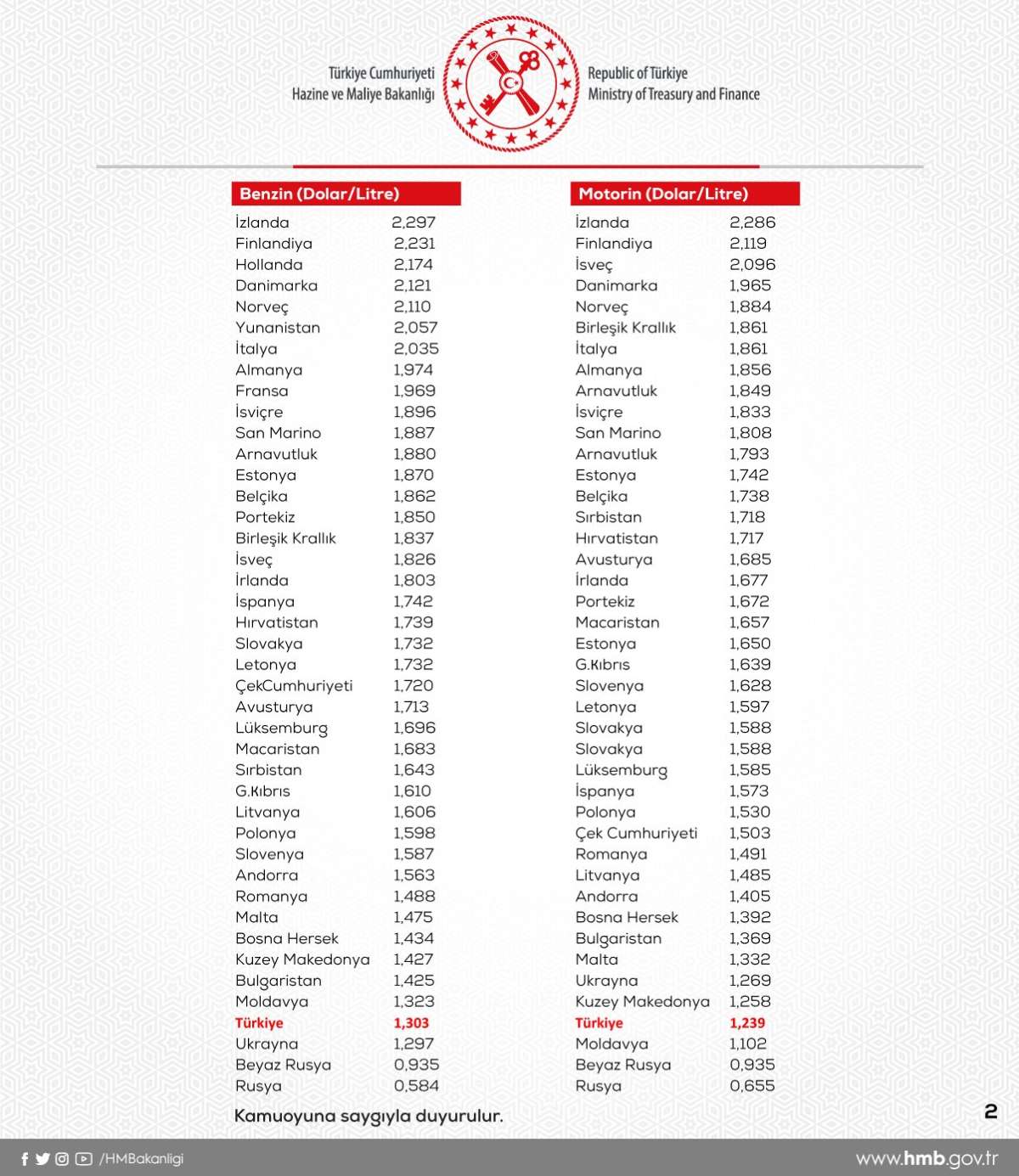 Türkiye Cumhuriyeti
Hazine ve Maliye Bakanlığı

Republic of Türkiye
Ministry of Treasury and Finance

| Benzin (Dolar/Litre) | |
|---|---|
| İzlanda | 2,297 |
| Finlandiya | 2,231 |
| Hollanda | 2,174 |
| Danimarka | 2,121 |
| Norveç | 2,110 |
| Yunanistan | 2,057 |
| İtalya | 2,035 |
| Almanya | 1,974 |
| Fransa | 1,969 |
| İsviçre | 1,896 |
| San Marino | 1,887 |
| Arnavutluk | 1,880 |
| Estonya | 1,870 |
| Belçika | 1,862 |
| Portekiz | 1,850 |
| Birleşik Krallık | 1,837 |
| İsveç | 1,826 |
| İrlanda | 1,803 |
| İspanya | 1,742 |
| Hırvatistan | 1,739 |
| Slovakya | 1,732 |
| Letonya | 1,732 |
| ÇekCumhuriyeti | 1,720 |
| Avusturya | 1,713 |
| Lüksemburg | 1,696 |
| Macaristan | 1,683 |
| Sırbistan | 1,643 |
| G.Kıbrıs | 1,610 |
| Litvanya | 1,606 |
| Polonya | 1,598 |
| Slovenya | 1,587 |
| Andorra | 1,563 |
| Romanya | 1,488 |
| Malta | 1,475 |
| Bosna Hersek | 1,434 |
| Kuzey Makedonya | 1,427 |
| Bulgaristan | 1,425 |
| Moldavya | 1,323 |
| Türkiye | 1,303 |
| Ukrayna | 1,297 |
| Beyaz Rusya | 0,935 |
| Rusya | 0,584 |

| Motorin (Dolar/Litre) | |
|---|---|
| İzlanda | 2,286 |
| Finlandiya | 2,119 |
| İsveç | 2,096 |
| Danimarka | 1,965 |
| Norveç | 1,884 |
| Birleşik Krallık | 1,861 |
| İtalya | 1,861 |
| Almanya | 1,856 |
| Arnavutluk | 1,849 |
| İsviçre | 1,833 |
| San Marino | 1,808 |
| Arnavutluk | 1,793 |
| Estonya | 1,742 |
| Belçika | 1,738 |
| Sırbistan | 1,718 |
| Hırvatistan | 1,717 |
| Avusturya | 1,685 |
| İrlanda | 1,677 |
| Portekiz | 1,672 |
| Macaristan | 1,657 |
| Estonya | 1,650 |
| G.Kıbrıs | 1,639 |
| Slovenya | 1,628 |
| Letonya | 1,597 |
| Slovakya | 1,588 |
| Slovakya | 1,588 |
| Lüksemburg | 1,585 |
| İspanya | 1,573 |
| Polonya | 1,530 |
| Çek Cumhuriyeti | 1,503 |
| Romanya | 1,491 |
| Litvanya | 1,485 |
| Andorra | 1,405 |
| Bosna Hersek | 1,392 |
| Bulgaristan | 1,369 |
| Malta | 1,332 |
| Ukrayna | 1,269 |
| Kuzey Makedonya | 1,258 |
| Türkiye | 1,239 |
| Moldavya | 1,102 |
| Beyaz Rusya | 0,935 |
| Rusya | 0,655 |

Kamuoyuna saygıyla duyurulur.

2

/HMBakanligi

www.hmb.gov.tr